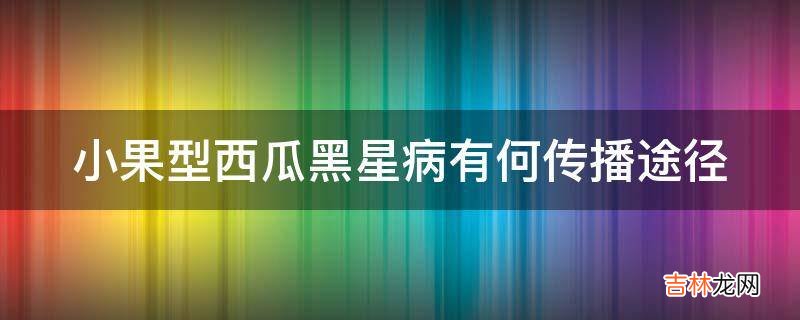 小果型西瓜黑星病有何传播途径

吉林龙网